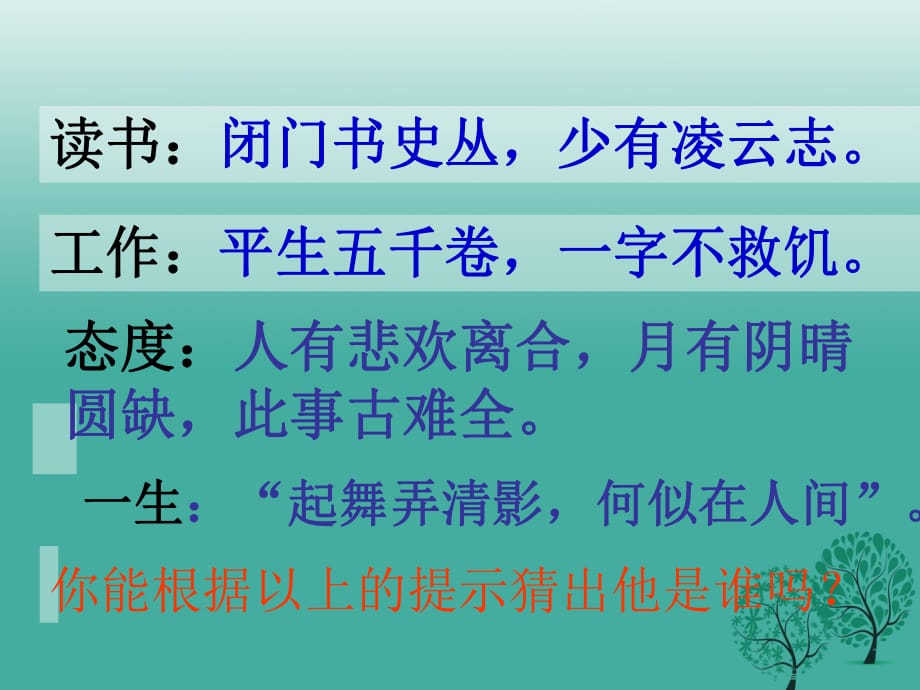 读书：闭门书史丛，少有凌云志。

工作：平生五千卷，一字不救饥。

态度：人有悲欢离合，月有阴晴圆缺，此事古难全。

一生：“起舞弄清影，何似在人间”。

你能根据以上的提示猜出他是谁吗？